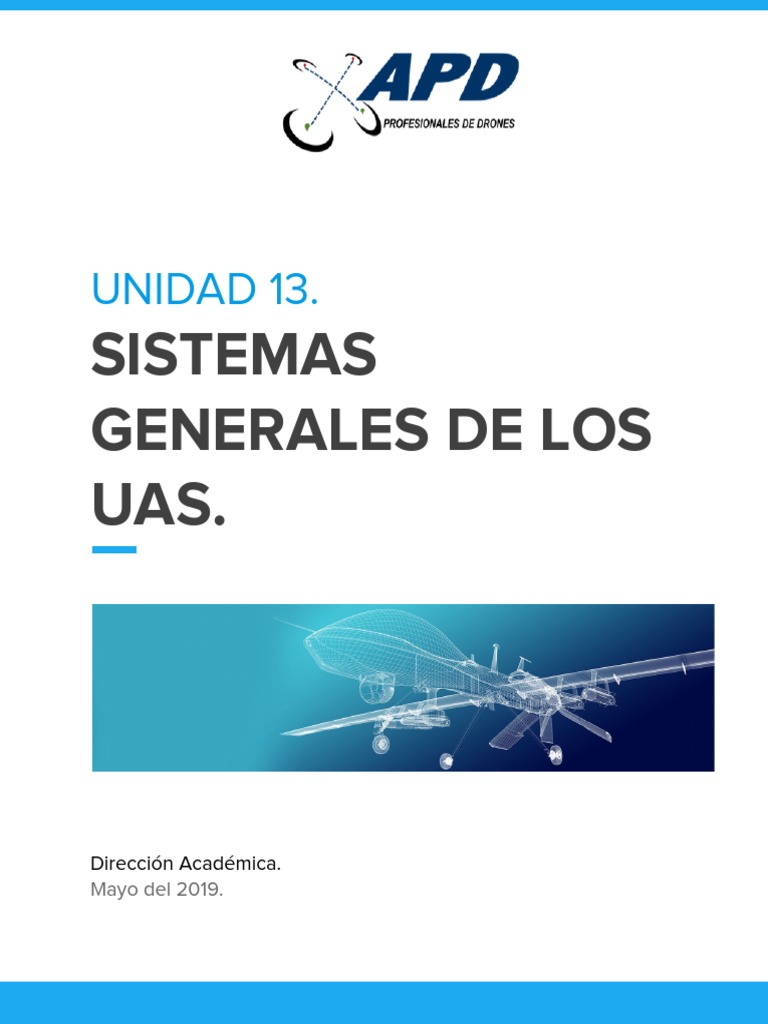 APD
PROFESIONALES DE DRONES

UNIDAD 13.
SISTEMAS GENERALES DE LOS UAS.

Dirección Académica.
Mayo del 2019.